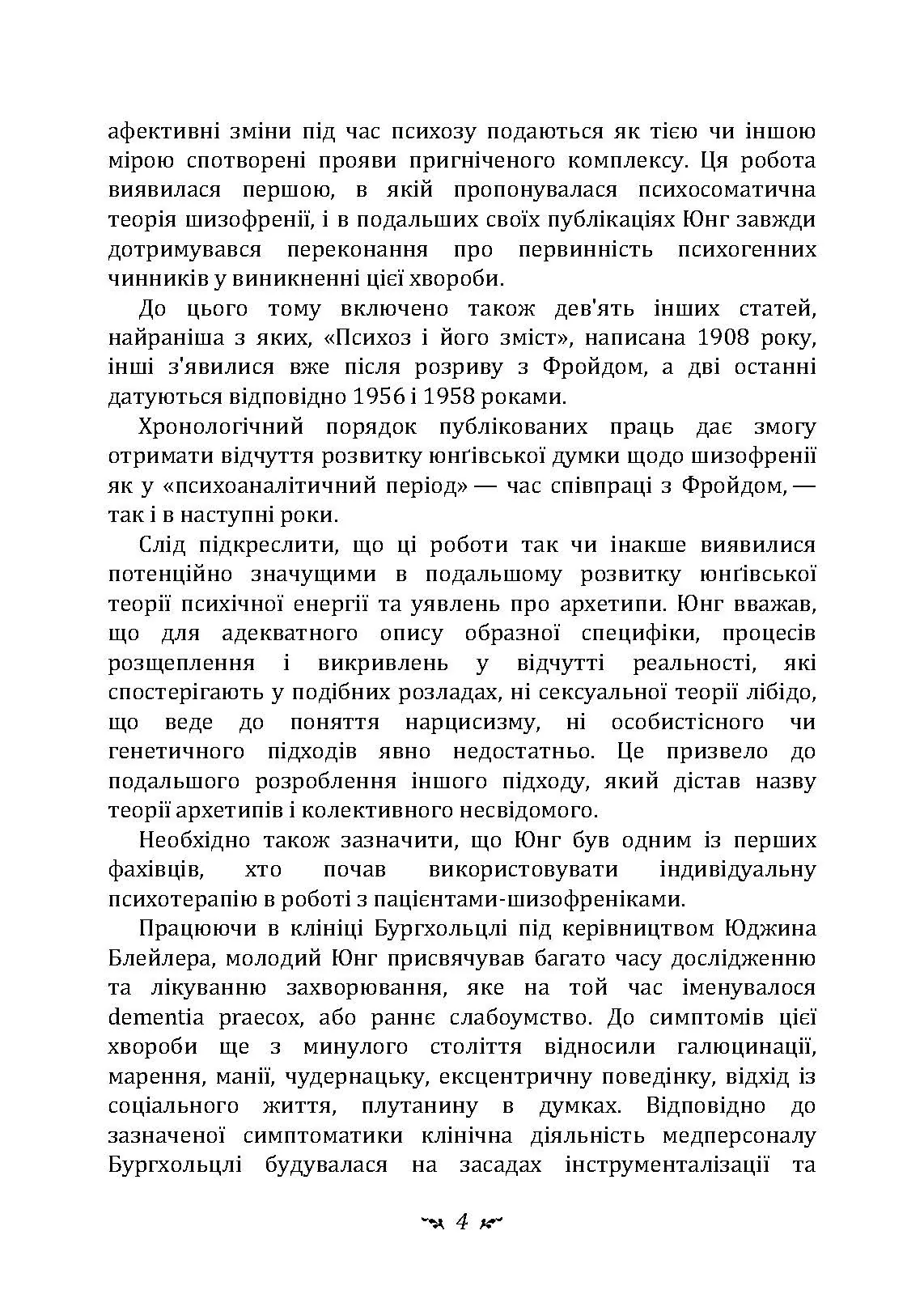 афективні зміни під час психозу подаються як тією чи іншою мірою спотворені прояви пригніченого комплексу. Ця робота виявилася першою, в якій пропонувалася психосоматична теорія шизофренії, і в подальших своїх публікаціях Юнг завжди дотримувався переконання про первинність психогенних чинників у виникненні цієї хвороби.

До цього тому включено також дев'ять інших статей, найраніша з яких, «Психоз і його зміст», написана 1908 року, інші з'явилися вже після розриву з Фройдом, а дві останні датуються відповідно 1956 і 1958 роками.

Хронологічний порядок публікованих праць дає змогу отримати відчуття розвитку юнгівської думки щодо шизофренії як у «психоаналітичний період» — час співпраці з Фройдом, — так і в наступні роки.

Слід підкреслити, що ці роботи так чи інакше виявилися потенційно значущими в подальшому розвитку юнгівської теорії психічної енергії та уявлень про архетипи. Юнг вважав, що для адекватного опису образної специфіки, процесів розщеплення і викривлень у відчутті реальності, які спостерігають у подібних розладах, ні сексуальної теорії лібідо, що веде до поняття нарцисизму, ні особистісного чи генетичного підходів явно недостатньо. Це призвело до подальшого розроблення іншого підходу, який дістав назву теорії архетипів і колективного несвідомого.

Необхідно також зазначити, що Юнг був одним із перших фахівців, хто почав використовувати індивідуальну психотерапію в роботі з пацієнтами-шизофреніками.

Працюючи в клініці Бургхольцлі під керівництвом Юджина Блейлера, молодий Юнг присвячував багато часу дослідженню та лікуванню захворювання, яке на той час іменувалося dementia praecox, або раннє слабоумство. До симптомів цієї хвороби ще з минулого століття відносили галюцинації, марення, манії, чудернацьку, ексцентричну поведінку, відхід із соціального життя, плутанину в думках. Відповідно до зазначеної симптоматики клінічна діяльність медперсоналу Бургхольцлі будувалася на засадах інструменталізації та

4